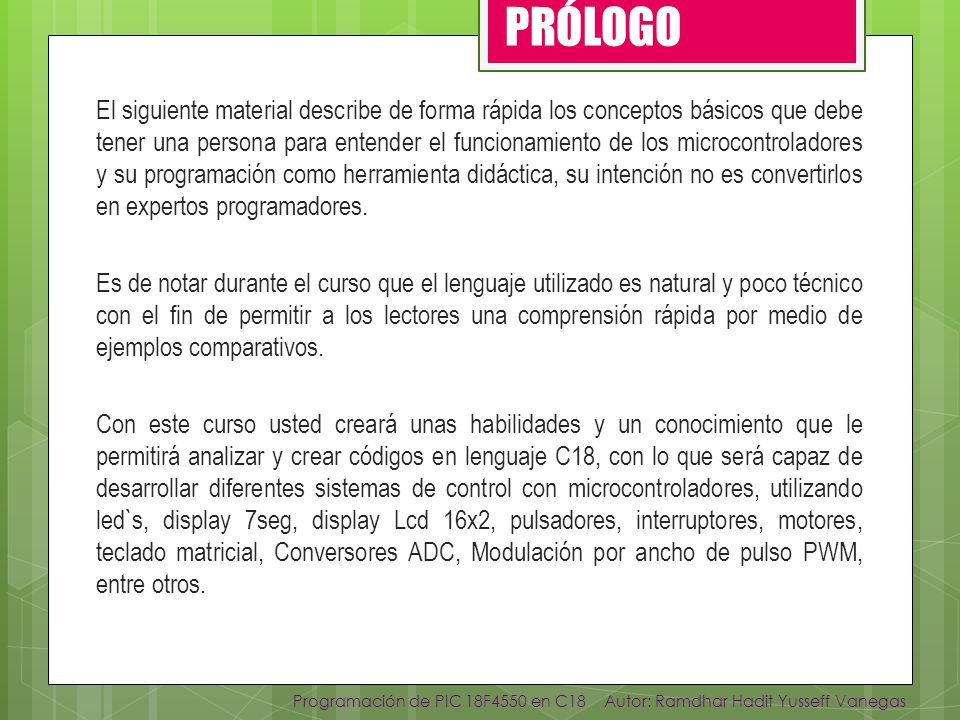 PRÓLOGO

El siguiente material describe de forma rápida los conceptos básicos que debe tener una persona para entender el funcionamiento de los microcontroladores y su programación como herramienta didáctica, su intención no es convertirlos en expertos programadores.

Es de notar durante el curso que el lenguaje utilizado es natural y poco técnico con el fin de permitir a los lectores una comprensión rápida por medio de ejemplos comparativos.

Con este curso usted creará unas habilidades y un conocimiento que le permitirá analizar y crear códigos en lenguaje C18, con lo que será capaz de desarrollar diferentes sistemas de control con microcontroladores, utilizando led`s, display 7seg, display Lcd 16x2, pulsadores, interruptores, motores, teclado matricial, Conversores ADC, Modulación por ancho de pulso PWM, entre otros.

Programación de PIC 18F4550 en C18 Autor: Ramdhar Hadit Yusseff Vanegas